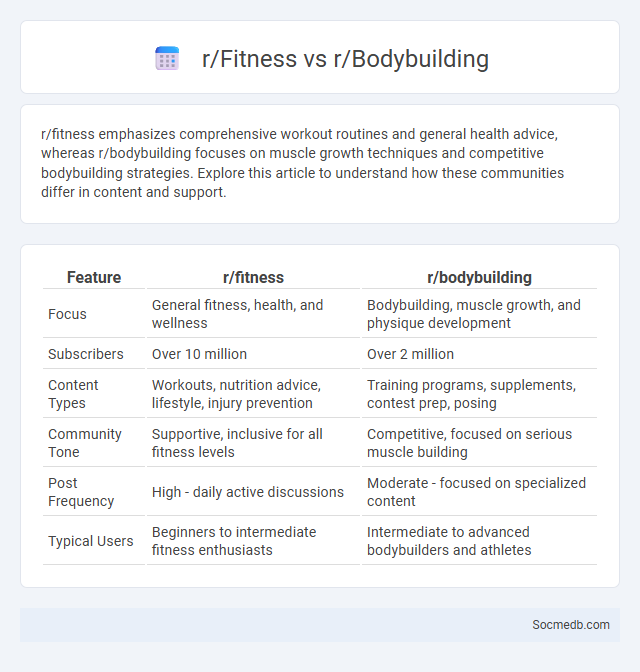 r/Fitness vs r/Bodybuilding

r/fitness emphasizes comprehensive workout routines and general health advice, whereas r/bodybuilding focuses on muscle growth techniques and competitive bodybuilding strategies. Explore this article to understand how these communities differ in content and support.

| Feature | r/fitness | r/bodybuilding |
|---|---|---|
| Focus | General fitness, health, and wellness | Bodybuilding, muscle growth, and physique development |
| Subscribers | Over 10 million | Over 2 million |
| Content Types | Workouts, nutrition advice, lifestyle, injury prevention | Training programs, supplements, contest prep, posing |
| Community Tone | Supportive, inclusive for all fitness levels | Competitive, focused on serious muscle building |
| Post Frequency | High - daily active discussions | Moderate - focused on specialized content |
| Typical Users | Beginners to intermediate fitness enthusiasts | Intermediate to advanced bodybuilders and athletes |

Socmedb.com